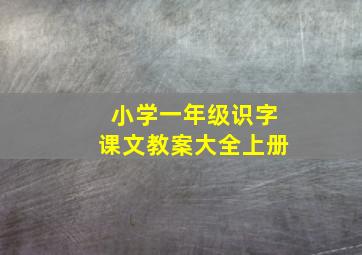 小学一年级识字
课文教案大全上册